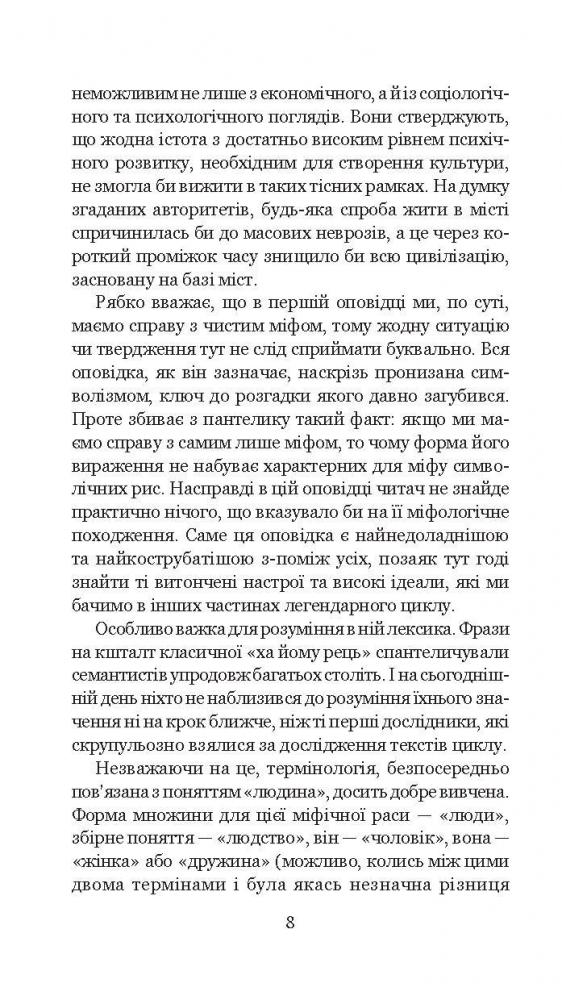 неможливим не лише з економічного, а й із соціологічного та психологічного поглядів. Вони стверджують, що жодна істота з достатньо високим рівнем психічного розвитку, необхідним для створення культури, не змогла би вижити в таких тісних рамках. На думку згаданих авторитетів, будь-яка спроба жити в місті спричинилась би до масових неврозів, а це через короткий проміжок часу знищило би всю цивілізацію, засновану на базі міст.

Рябко вважає, що в першій оповідці ми, по суті, маємо справу з чистим міфом, тому жодну ситуацію чи твердження тут не слід сприймати буквально. Вся оповідка, як він зазначає, наскрізь пронизана символізмом, ключ до розгадки якого давно загубився. Проте збиває з пантелику такий факт: якщо ми маємо справу з самим лише міфом, то чому форма його вираження не набуває характерних для міфу символічних рис. Насправді в цій оповідці читач не знайде практично нічого, що вказувало би на її міфологічне походження. Саме ця оповідка є найнедоладнішою та найкострубатішою з-поміж усіх, позаяк тут годі знайти ті витончені настрої та високі ідеали, які ми бачимо в інших частинах легендарного циклу.

Особливо важка для розуміння в ній лексика. Фрази на кшталт класичної «ха йому рець» спантеличували семантистів упродовж багатьох століть. І на сьогоднішній день ніхто не наблизився до розуміння їхнього значення ні на крок ближче, ніж ті перші дослідники, які скрупульозно взялися за дослідження текстів циклу.

Незважаючи на це, термінологія, безпосередньо пов'язана з поняттям «людина», досить добре вивчена. Форма множини для цієї міфічної раси — «люди», збірне поняття — «людство», він — «чоловік», вона — «жінка» або «дружина» (можливо, колись між цими двома термінами і була якась незначна різниця

8